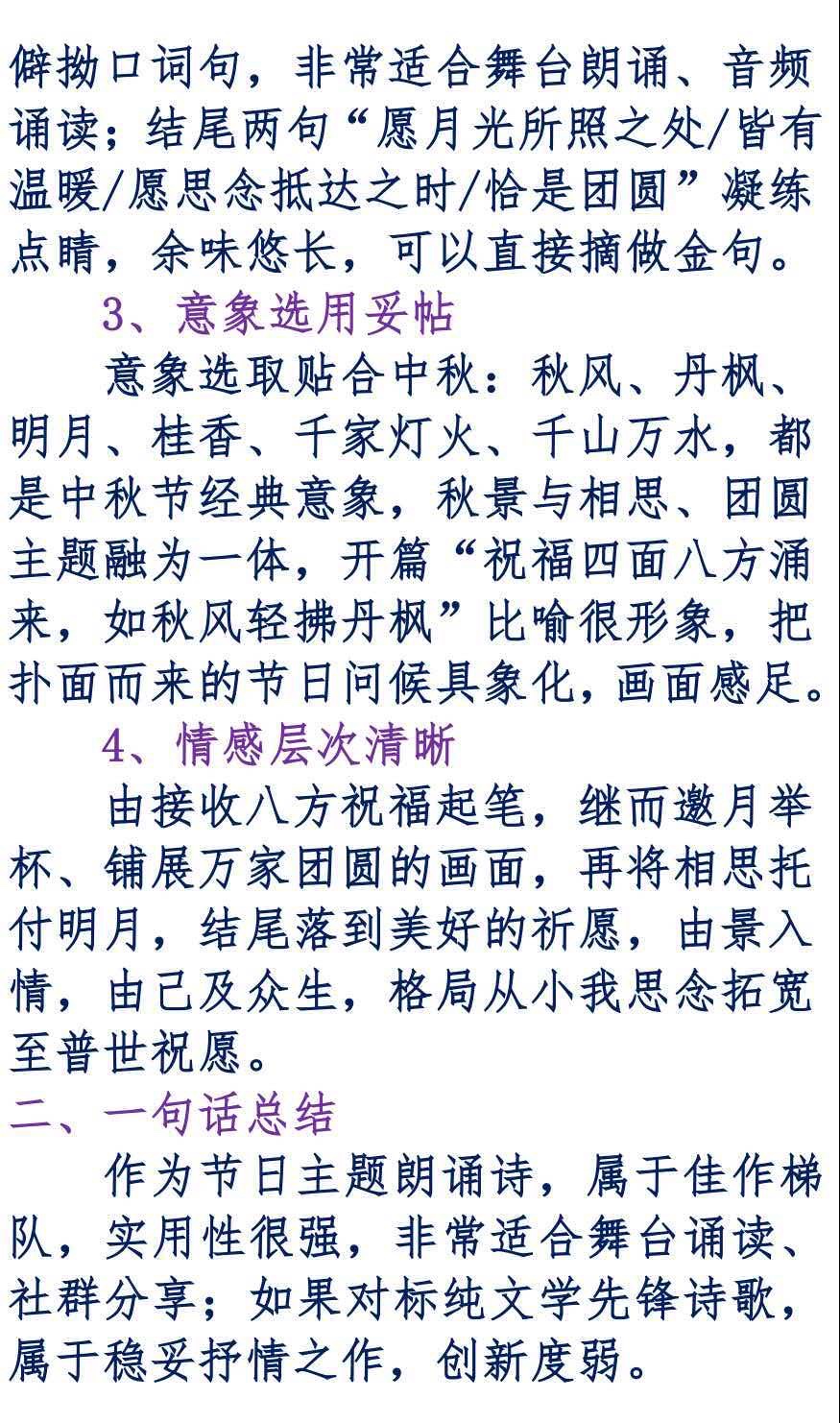 僻拗口词句，非常适合舞台朗诵、音频诵读；结尾两句“愿月光所照之处/皆有温暖/愿思念抵达之时/恰是团圆”凝练点睛，余味悠长，可以直接摘做金句。

3、意象选用妥帖

意象选取贴合中秋：秋风、丹枫、明月、桂香、千家灯火、千山万水，都是中秋节经典意象，秋景与相思、团圆主题融为一体，开篇“祝福四面八方涌来，如秋风轻拂丹枫”比喻很形象，把扑面而来的节日问候具象化，画面感足。

4、情感层次清晰

由接收八方祝福起笔，继而邀月举杯、铺展万家团圆的画面，再将相思托付明月，结尾落到美好的祈愿，由景入情，由己及众生，格局从小我思念拓宽至普世祝愿。

二、一句话总结

作为节日主题朗诵诗，属于佳作梯队，实用性很强，非常适合舞台诵读、社群分享；如果对标纯文学先锋诗歌，属于稳妥抒情之作，创新度弱。